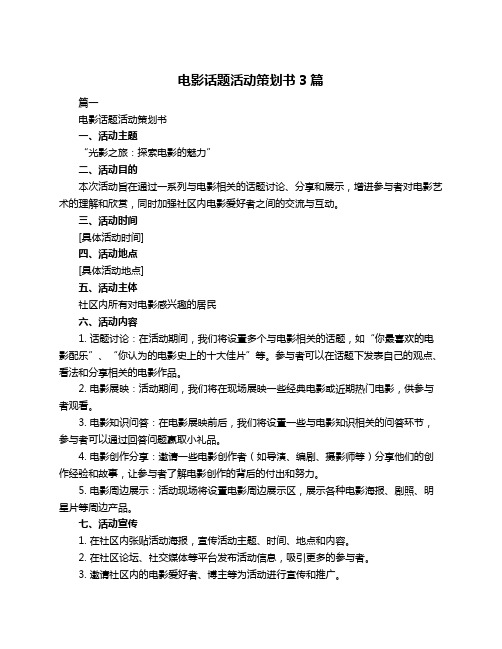 电影话题活动策划书 3 篇

篇一

电影话题活动策划书

一、活动主题

“光影之旅：探索电影的魅力”

二、活动目的

本次活动旨在通过一系列与电影相关的话题讨论、分享和展示，增进参与者对电影艺术的理解和欣赏，同时加强社区内电影爱好者之间的交流与互动。

三、活动时间

[具体活动时间]

四、活动地点

[具体活动地点]

五、活动主体

社区内所有对电影感兴趣的居民

六、活动内容

1. 话题讨论：在活动期间，我们将设置多个与电影相关的话题，如“你最喜欢的电影配乐”、“你认为的电影史上的十大佳片”等。参与者可以在话题下发表自己的观点、看法和分享相关的电影作品。

2. 电影展映：活动期间，我们将在现场展映一些经典电影或近期热门电影，供参与者观看。

3. 电影知识问答：在电影展映前后，我们将设置一些与电影知识相关的问答环节，参与者可以通过回答问题赢取小礼品。

4. 电影创作分享：邀请一些电影创作者（如导演、编剧、摄影师等）分享他们的创作经验和故事，让参与者了解电影创作的背后的付出和努力。

5. 电影周边展示：活动现场将设置电影周边展示区，展示各种电影海报、剧照、明星片等周边产品。

七、活动宣传

1. 在社区内张贴活动海报，宣传活动主题、时间、地点和内容。

2. 在社区论坛、社交媒体等平台发布活动信息，吸引更多的参与者。

3. 邀请社区内的电影爱好者、博主等为活动进行宣传和推广。